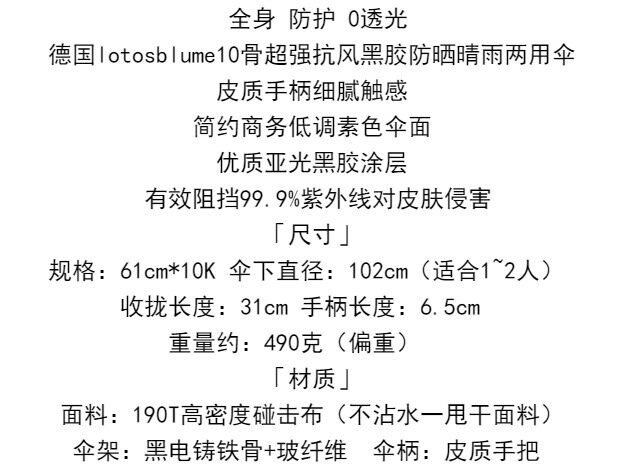 全身 防护 0透光
德国lotosblume10骨超强抗风黑胶防晒晴雨两用伞
皮质手柄细腻触感
简约商务低调素色伞面
优质亚光黑胶涂层
有效阻挡99.9%紫外线对皮肤侵害
「尺寸」
规格：61cm*10K 伞下直径：102cm（适合1~2人）
收拢长度：31cm 手柄长度：6.5cm
重量约：490克（偏重）
「材质」
面料：190T高密度碰击布（不沾水一甩干面料）
伞架：黑电铸铁骨+玻纤维 伞柄：皮质手把